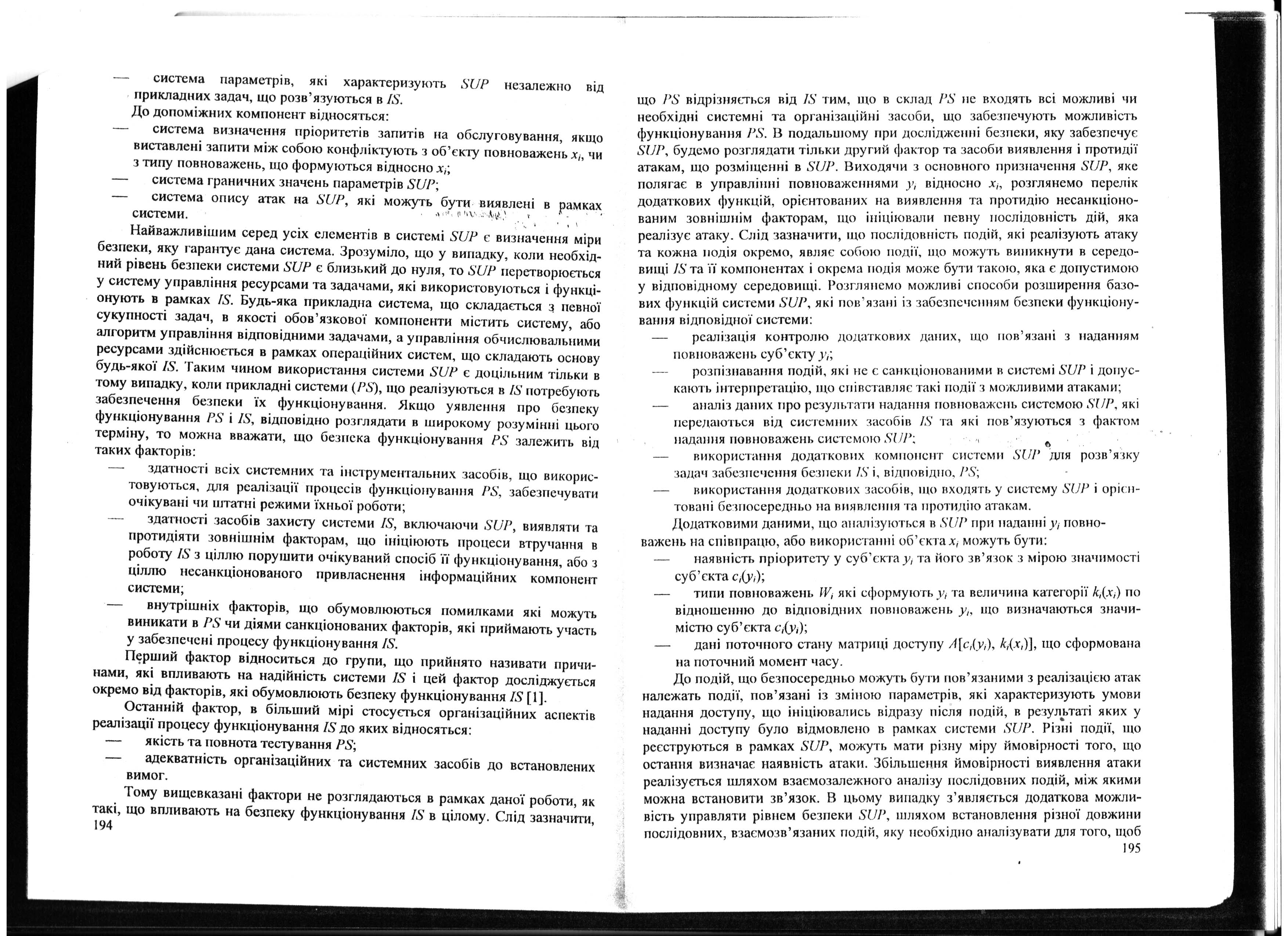 — система параметрів, які характеризують $SUP$ незалежно від прикладних задач, що розв'язуються в $IS$.

До допоміжних компонент відносяться:

— система визначення пріоритетів запитів на обслуговування, якщо виставлені запити між собою конфліктують з об'єкту повноважень $x_i$, чи з типу повноважень, що формуються відносно $x_i$;

— система граничних значень параметрів $SUP$;

— система опису атак на $SUP$, які можуть бути виявлені в рамках системи.

Найважливішим серед усіх елементів в системі $SUP$ є визначення міри безпеки, яку гарантує дана система. Зрозуміло, що у випадку, коли необхідний рівень безпеки системи $SUP$ є близький до нуля, то $SUP$ перетворюється у систему управління ресурсами та задачами, які використовуються і функціонують в рамках $IS$. Будь-яка прикладна система, що складається з певної сукупності задач, в якості обов'язкової компоненти містить систему, або алгоритм управління відповідними задачами, а управління обчислювальними ресурсами здійснюється в рамках операційних систем, що складають основу будь-якої $IS$. Таким чином використання системи $SUP$ є доцільним тільки в тому випадку, коли прикладні системи ($PS$), що реалізуються в $IS$ потребують забезпечення безпеки їх функціонування. Якщо уявлення про безпеку функціонування $PS$ і $IS$, відповідно розглядати в широкому розумінні цього терміну, то можна вважати, що безпека функціонування $PS$ залежить від таких факторів:

— здатності всіх системних та інструментальних засобів, що використовуються, для реалізації процесів функціонування $PS$, забезпечувати очікувані чи штатні режими їхньої роботи;

— здатності засобів захисту системи $IS$, включаючи $SUP$, виявляти та протидіяти зовнішнім факторам, що ініціюють процеси втручання в роботу $IS$ з ціллю порушити очікуваний спосіб її функціонування, або з ціллю несанкціонованого привласнення інформаційних компонент системи;

— внутрішніх факторів, що обумовлюються помилками які можуть виникати в $PS$ чи діями санкціонованих факторів, які приймають участь у забезпечені процесу функціонування $IS$.

Перший фактор відноситься до групи, що прийнято називати причинами, які впливають на надійність системи $IS$ і цей фактор досліджується окремо від факторів, які обумовлюють безпеку функціонування $IS$ [1].

Останній фактор, в більший мірі стосується організаційних аспектів реалізації процесу функціонування $IS$ до яких відносяться:

— якість та повнота тестування $PS$;

— адекватність організаційних та системних засобів до встановлених вимог.

Тому вищевказані фактори не розглядаються в рамках даної роботи, як такі, що впливають на безпеку функціонування $IS$ в цілому. Слід зазначити,

194

що $PS$ відрізняється від $IS$ тим, що в склад $PS$ не входять всі можливі чи необхідні системні та організаційні засоби, що забезпечують можливість функціонування $PS$. В подальшому при дослідженні безпеки, яку забезпечує $SUP$, будемо розглядати тільки другий фактор та засоби виявлення і протидії атакам, що розміщенні в $SUP$. Виходячи з основного призначення $SUP$, яке полягає в управлінні повноваженнями $y_i$ відносно $x_i$, розглянемо перелік додаткових функцій, орієнтованих на виявлення та протидію несанкціонованим зовнішнім факторам, що ініціювали певну послідовність дій, яка реалізує атаку. Слід зазначити, що послідовність подій, які реалізують атаку та кожна подія окремо, являє собою події, що можуть виникнути в середовищі $IS$ та її компонентах і окрема подія може бути такою, яка є допустимою у відповідному середовищі. Розглянемо можливі способи розширення базових функцій системи $SUP$, які пов'язані із забезпеченням безпеки функціонування відповідної системи:

— реалізація контролю додаткових даних, що пов'язані з наданням повноважень суб'єкту $y_i$;

— розпізнавання подій, які не є санкціонованими в системі $SUP$ і допускають інтерпретацію, що співставляє такі події з можливими атаками;

— аналіз даних про результати надання повноважень системою $SUP$, які передаються від системних засобів $IS$ та які пов'язуються з фактом надання повноважень системою $SUP$;

— використання додаткових компонент системи $SUP$ для розв'язку задач забезпечення безпеки $IS$ і, відповідно, $PS$;

— використання додаткових засобів, що входять у систему $SUP$ і орієнтовані безпосередньо на виявлення та протидію атакам.

Додатковими даними, що аналізуються в $SUP$ при наданні $y_i$ повноважень на співпрацю, або використанні об'єкта $x_i$ можуть бути:

— наявність пріоритету у суб'єкта $y_i$ та його зв'язок з мірою значимості суб'єкта $c_i(y_i)$;

— типи повноважень $W_i$ які сформують $y_i$ та величина категорії $k_i(x_i)$ по відношенню до відповідних повноважень $y_i$, що визначаються значимістю суб'єкта $c_i(y_i)$;

— дані поточного стану матриці доступу $A[c_i(y_i), k_i(x_i)]$, що сформована на поточний момент часу.

До подій, що безпосередньо можуть бути пов'язаними з реалізацією атак належать події, пов'язані із зміною параметрів, які характеризують умови надання доступу, що ініціювались відразу після подій, в результаті яких у наданні доступу було відмовлено в рамках системи $SUP$. Різні події, що реєструються в рамках $SUP$, можуть мати різну міру ймовірності того, що остання визначає наявність атаки. Збільшення ймовірності виявлення атаки реалізується шляхом взаємозалежного аналізу послідовних подій, між якими можна встановити зв'язок. В цьому випадку з'являється додаткова можливість управляти рівнем безпеки $SUP$, шляхом встановлення різної довжини послідовних, взаємозв'язаних подій, яку необхідно аналізувати для того, щоб

195